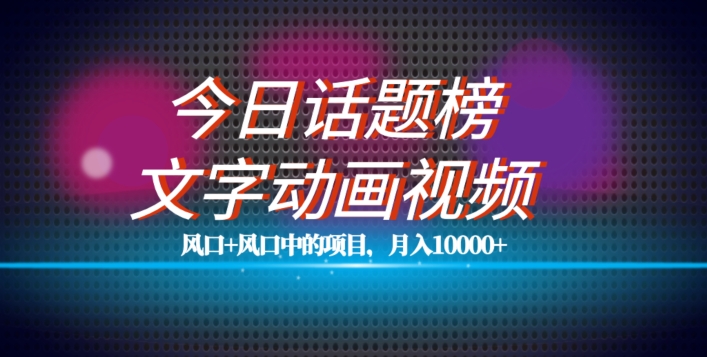 今日话题榜
文字动画视频

风口+风口中的项目，月入10000+